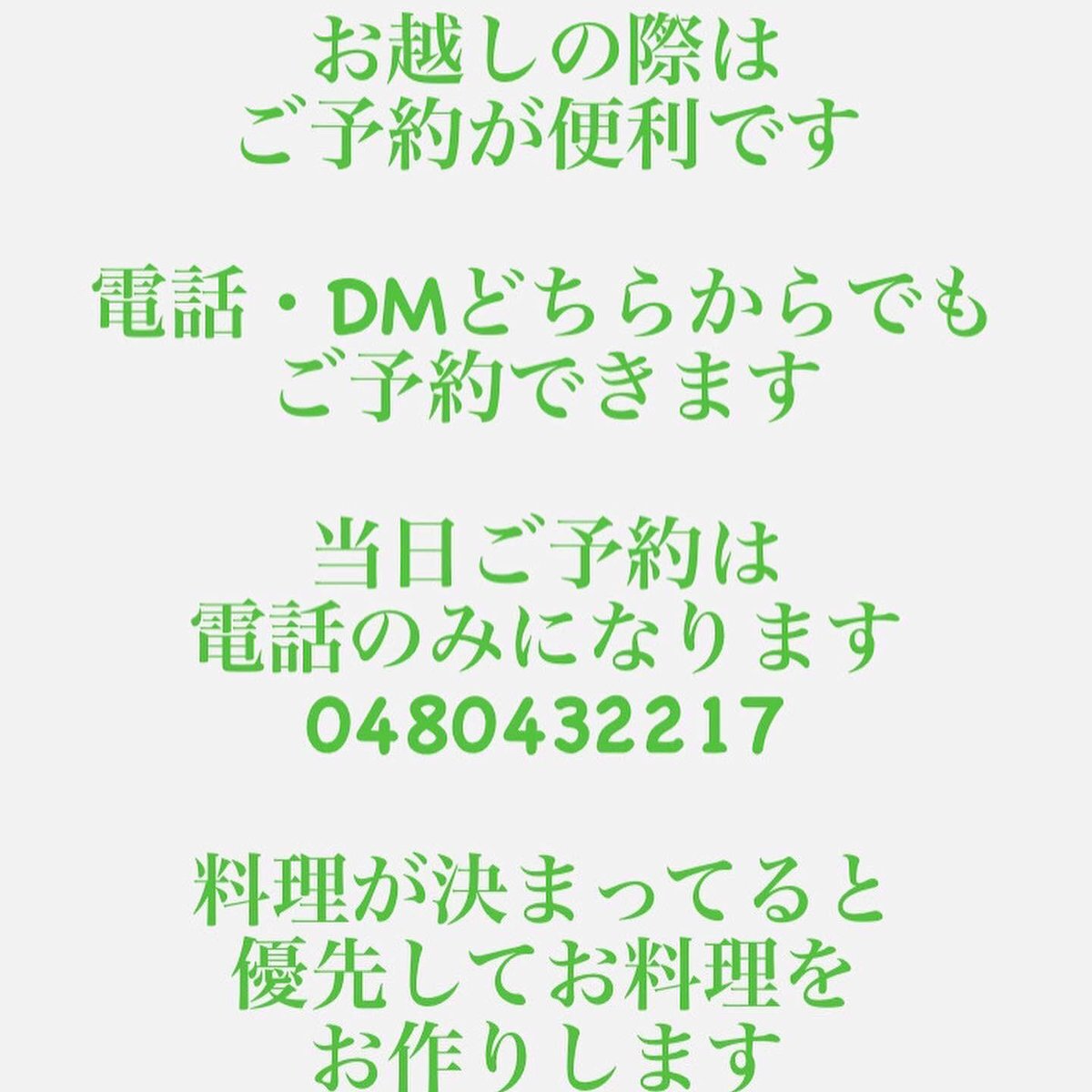 お越しの際は
ご予約が便利です

電話・DMどちらからでも
ご予約できます

当日ご予約は
電話のみになります
0480432217

料理が決まってると
優先してお料理を
お作りします